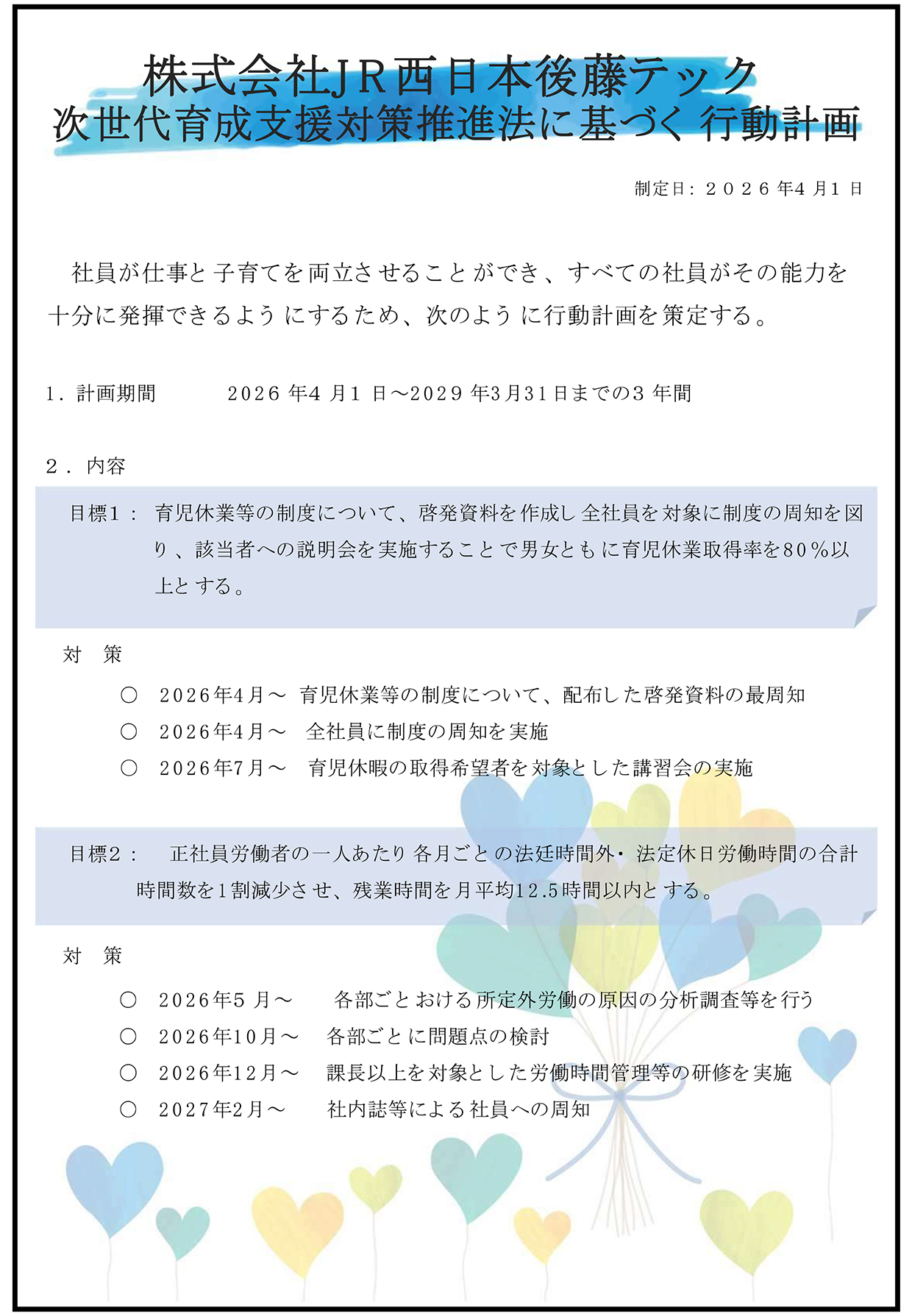 株式会社JR西日本後藤テック
次世代育成支援対策推進法に基づく 行動計画

制定日：２０２６年４月１日

社員が仕事と子育てを両立させることができ、すべての社員がその能力を十分に発揮できるようにするため、次のように行動計画を策定する。

1．計画期間　2026年4月1日～2029年3月31日までの3年間

２．内容

目標1：　育児休業等の制度について、啓発資料を作成し全社員を対象に制度の周知を図り、該当者への説明会を実施することで男女ともに育児休業取得率を80％以上とする。

対　策

○　2026年4月～　育児休業等の制度について、配布した啓発資料の最周知
○　2026年4月～　全社員に制度の周知を実施
○　2026年7月～　育児休暇の取得希望者を対象とした講習会の実施

目標2：　正社員労働者の一人あたり各月ごとの法廷時間外・法定休日労働時間の合計時間数を1割減少させ、残業時間を月平均12.5時間以内とする。

対　策

○　2026年5月～　各部ごとおける所定外労働の原因の分析調査等を行う
○　2026年10月～　各部ごとに問題点の検討
○　2026年12月～　課長以上を対象とした労働時間管理等の研修を実施
○　2027年2月～　社内誌等による社員への周知